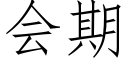 会期